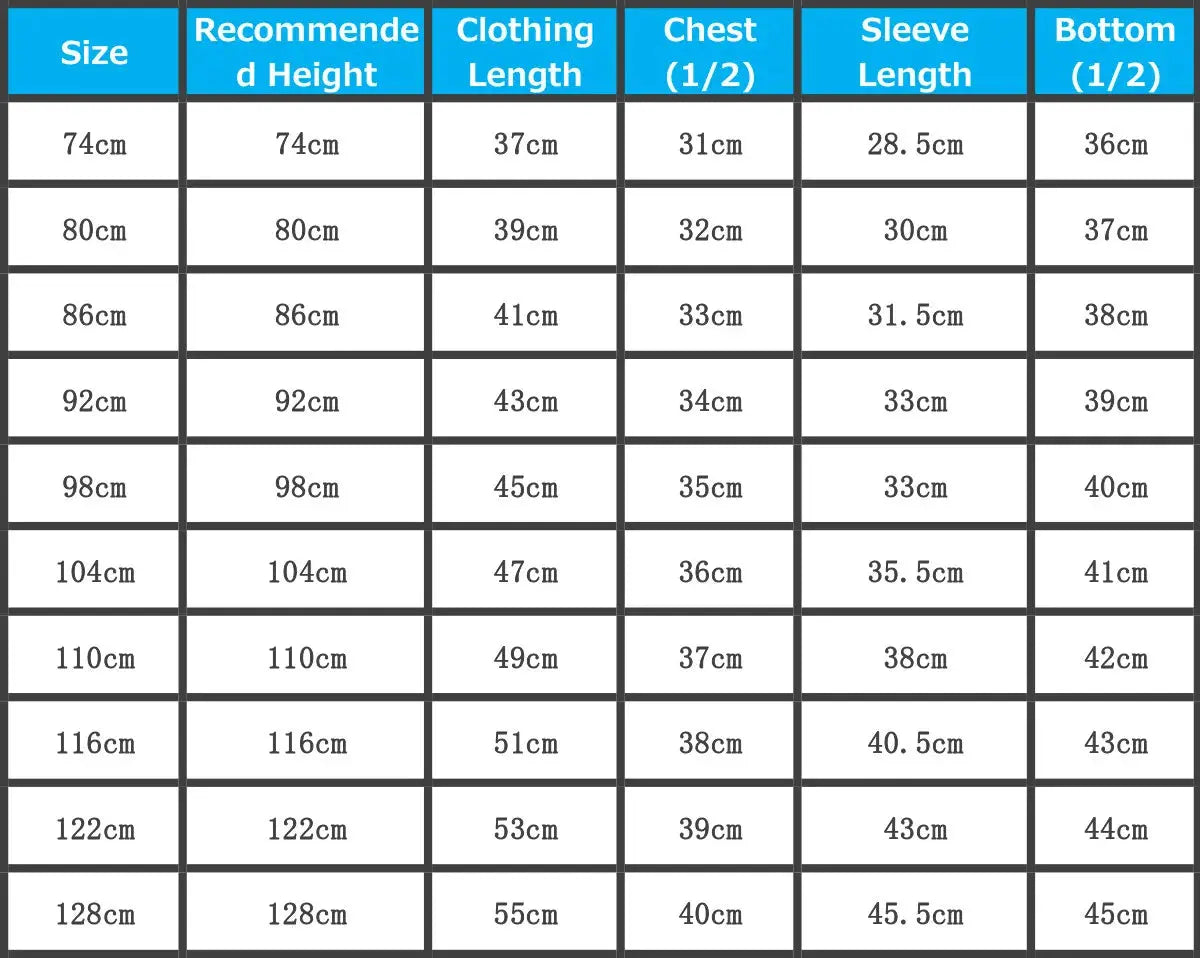 | Size | Recommended Height | Clothing Length | Chest (1/2) | Sleeve Length | Bottom (1/2) |
|---|---|---|---|---|---|
| 74cm | 74cm | 37cm | 31cm | 28.5cm | 36cm |
| 80cm | 80cm | 39cm | 32cm | 30cm | 37cm |
| 86cm | 86cm | 41cm | 33cm | 31.5cm | 38cm |
| 92cm | 92cm | 43cm | 34cm | 33cm | 39cm |
| 98cm | 98cm | 45cm | 35cm | 33cm | 40cm |
| 104cm | 104cm | 47cm | 36cm | 35.5cm | 41cm |
| 110cm | 110cm | 49cm | 37cm | 38cm | 42cm |
| 116cm | 116cm | 51cm | 38cm | 40.5cm | 43cm |
| 122cm | 122cm | 53cm | 39cm | 43cm | 44cm |
| 128cm | 128cm | 55cm | 40cm | 45.5cm | 45cm |